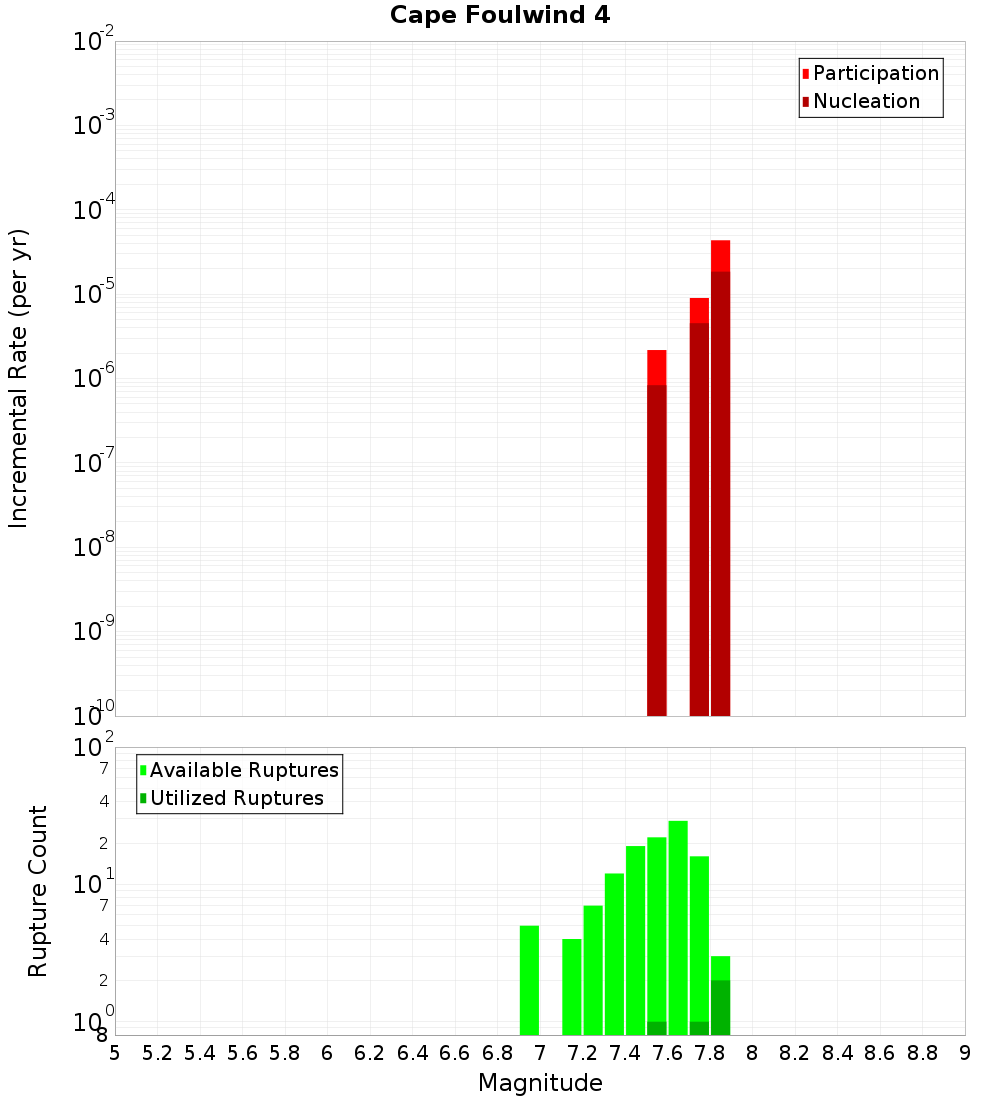 Cape Foulwind 4

Participation
Nucleation

Incremental Rate (per yr)

$10^{-2}$
$10^{-3}$
$10^{-4}$
$10^{-5}$
$10^{-6}$
$10^{-7}$
$10^{-8}$
$10^{-9}$
$10^{-10}$

Available Ruptures
Utilized Ruptures

Rupture Count

$10^{2}$
7
4
2
$10^{1}$
7
4
2
$10^{0}$
8

5 5.2 5.4 5.6 5.8 6 6.2 6.4 6.6 6.8 7 7.2 7.4 7.6 7.8 8 8.2 8.4 8.6 8.8 9

Magnitude